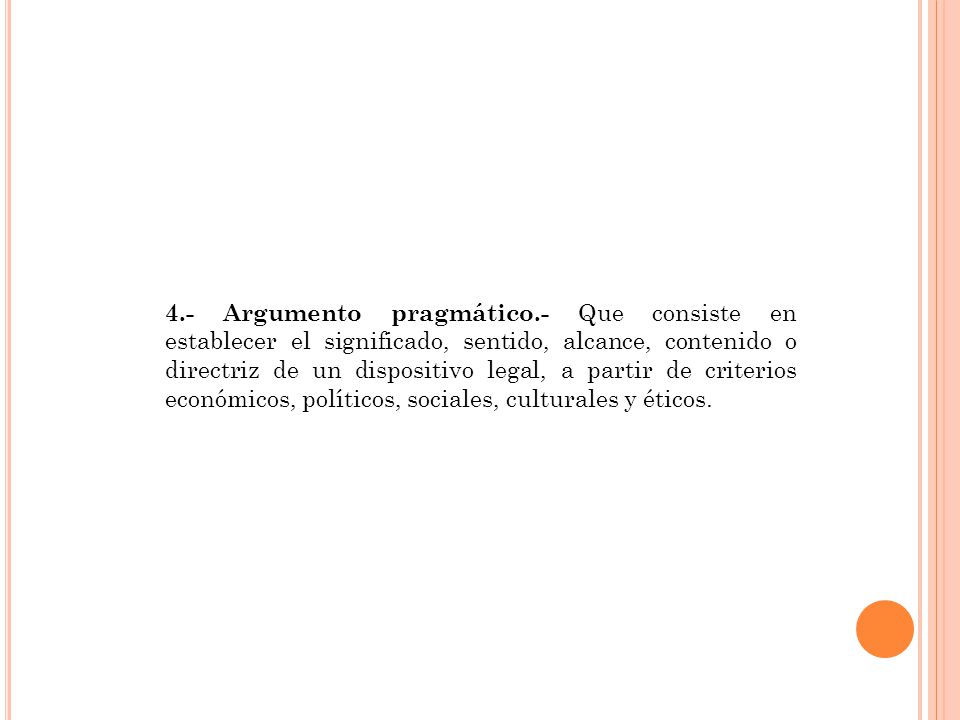 4.- Argumento pragmático.- Que consiste en establecer el significado, sentido, alcance, contenido o directriz de un dispositivo legal, a partir de criterios económicos, políticos, sociales, culturales y éticos.